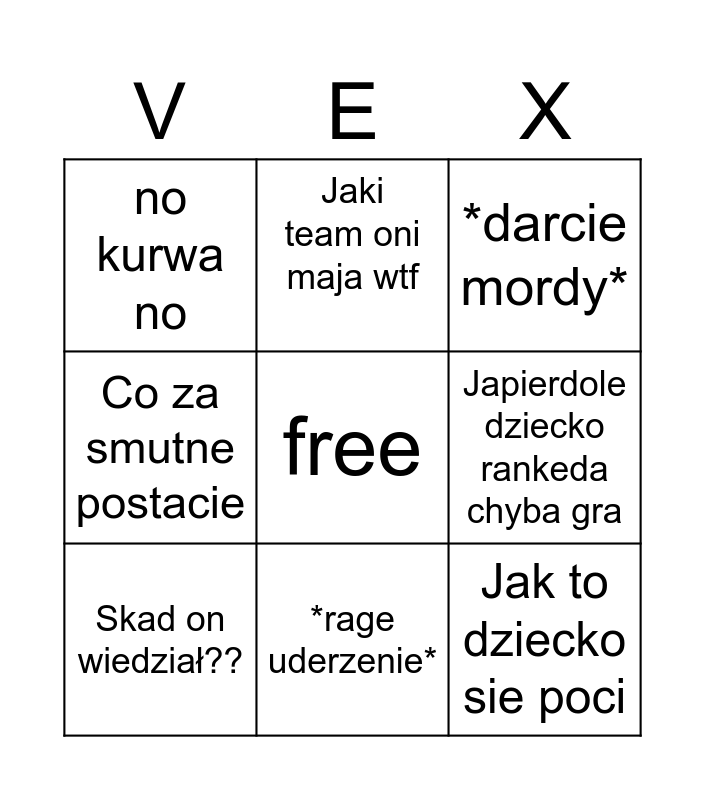 | V | E | X |
|---|---|---|
| no kurwa no | Jaki team oni maja wtf | *darcie mordy* |
| Co za smutne postacie | free | Japierdole dziecko rankeda chyba gra |
| Skad on wiedział?? | *rage uderzenie* | Jak to dziecko sie poci |